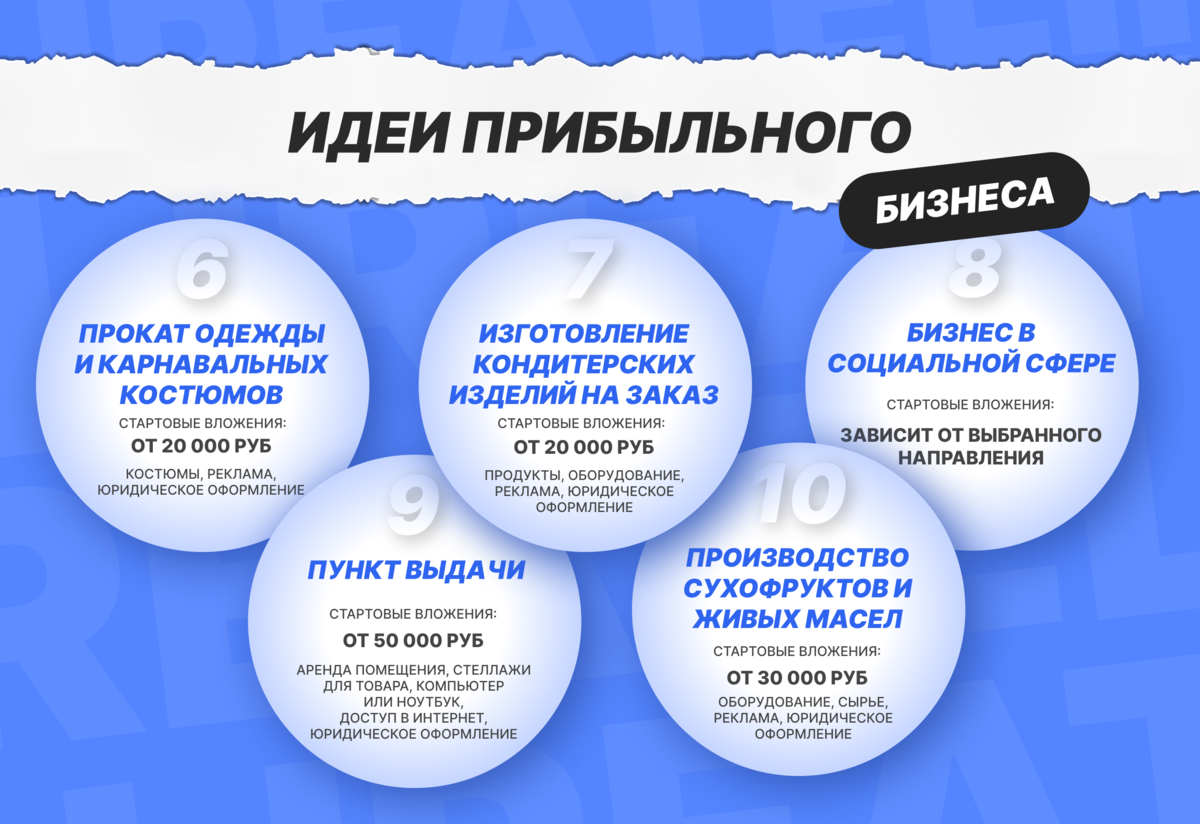 ИДЕИ ПРИБЫЛЬНОГО

БИЗНЕСА

6

ПРОКАТ ОДЕЖДЫ И КАРНАВАЛЬНЫХ КОСТЮМОВ

СТАРТОВЫЕ ВЛОЖЕНИЯ:

ОТ 20 000 РУБ

КОСТЮМЫ, РЕКЛАМА, ЮРИДИЧЕСКОЕ ОФОРМЛЕНИЕ

7

ИЗГОТОВЛЕНИЕ КОНДИТЕРСКИХ ИЗДЕЛИЙ НА ЗАКАЗ

СТАРТОВЫЕ ВЛОЖЕНИЯ:

ОТ 20 000 РУБ

ПРОДУКТЫ, ОБОРУДОВАНИЕ, РЕКЛАМА, ЮРИДИЧЕСКОЕ ОФОРМЛЕНИЕ

8

БИЗНЕС В СОЦИАЛЬНОЙ СФЕРЕ

СТАРТОВЫЕ ВЛОЖЕНИЯ:

ЗАВИСИТ ОТ ВЫБРАННОГО НАПРАВЛЕНИЯ

9

ПУНКТ ВЫДАЧИ

СТАРТОВЫЕ ВЛОЖЕНИЯ:

ОТ 50 000 РУБ

АРЕНДА ПОМЕЩЕНИЯ, СТЕЛЛАЖИ ДЛЯ ТОВАРА, КОМПЬЮТЕР ИЛИ НОУТБУК, ДОСТУП В ИНТЕРНЕТ, ЮРИДИЧЕСКОЕ ОФОРМЛЕНИЕ

10

ПРОИЗВОДСТВО СУХОФРУКТОВ И ЖИВЫХ МАСЕЛ

СТАРТОВЫЕ ВЛОЖЕНИЯ:

ОТ 30 000 РУБ

ОБОРУДОВАНИЕ, СЫРЬЕ, РЕКЛАМА, ЮРИДИЧЕСКОЕ ОФОРМЛЕНИЕ